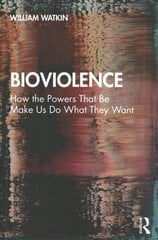 WILLIAM WATKIN

BIOVIOLENCE

How the Powers That Be Make Us Do What They Want

R